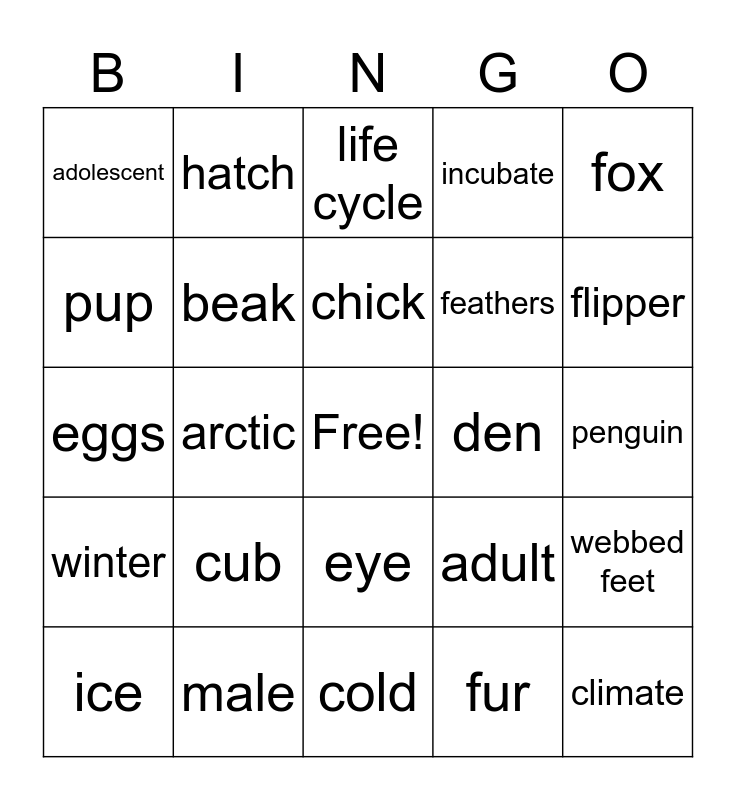 | B | I | N | G | O |
|---|---|---|---|---|
| adolescent | hatch | life cycle | incubate | fox |
| pup | beak | chick | feathers | flipper |
| eggs | arctic | Free! | den | penguin |
| winter | cub | eye | adult | webbed feet |
| ice | male | cold | fur | climate |